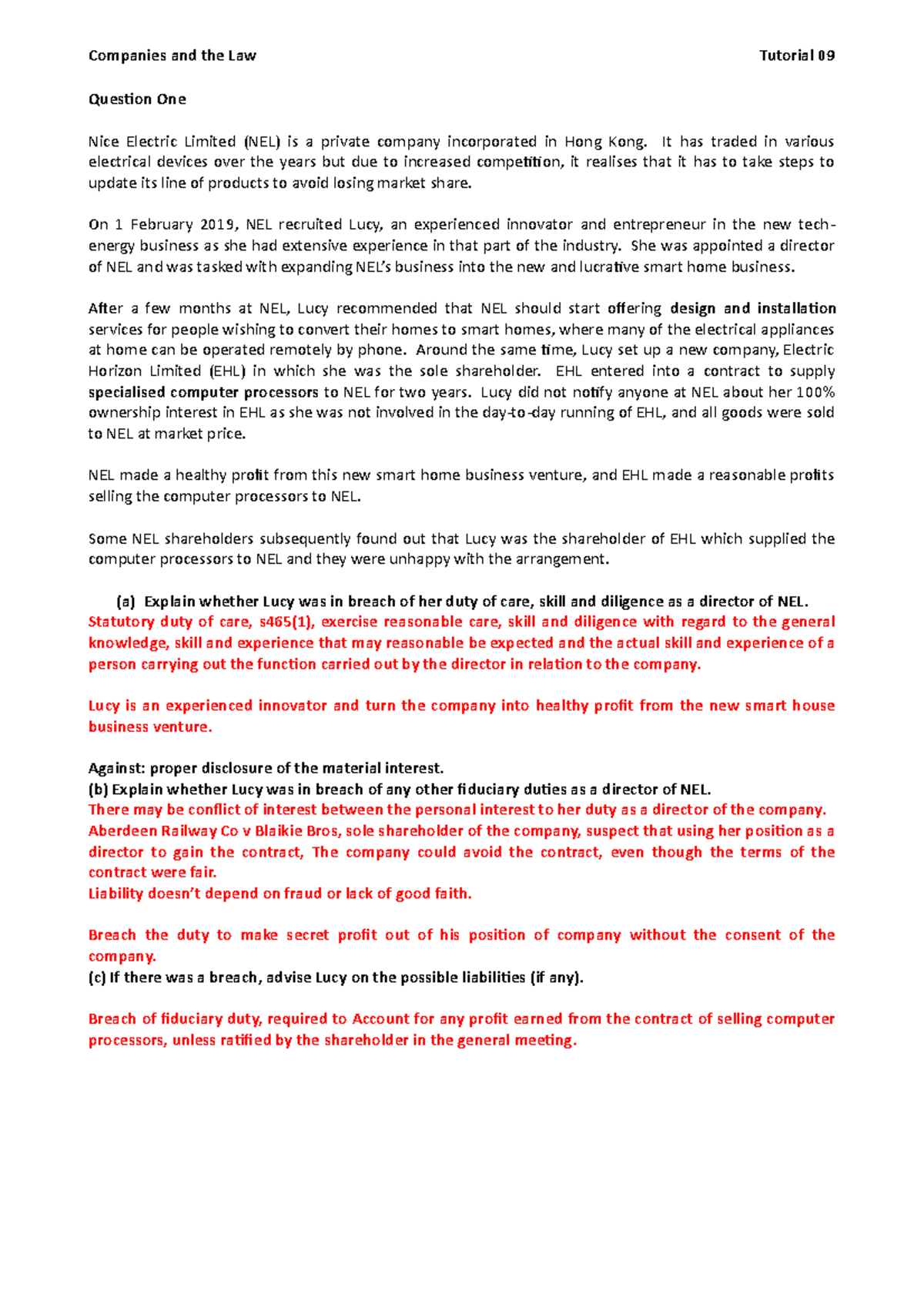 Companies and the Law Tutorial 09

Question One

Nice Electric Limited (NEL) is a private company incorporated in Hong Kong. It has traded in various electrical devices over the years but due to increased competition, it realises that it has to take steps to update its line of products to avoid losing market share.

On 1 February 2019, NEL recruited Lucy, an experienced innovator and entrepreneur in the new tech-energy business as she had extensive experience in that part of the industry. She was appointed a director of NEL and was tasked with expanding NEL's business into the new and lucrative smart home business.

After a few months at NEL, Lucy recommended that NEL should start offering design and installation services for people wishing to convert their homes to smart homes, where many of the electrical appliances at home can be operated remotely by phone. Around the same time, Lucy set up a new company, Electric Horizon Limited (EHL) in which she was the sole shareholder. EHL entered into a contract to supply specialised computer processors to NEL for two years. Lucy did not notify anyone at NEL about her 100% ownership interest in EHL as she was not involved in the day-to-day running of EHL, and all goods were sold to NEL at market price.

NEL made a healthy profit from this new smart home business venture, and EHL made a reasonable profits selling the computer processors to NEL.

Some NEL shareholders subsequently found out that Lucy was the shareholder of EHL which supplied the computer processors to NEL and they were unhappy with the arrangement.

(a) Explain whether Lucy was in breach of her duty of care, skill and diligence as a director of NEL.
Statutory duty of care, s465(1), exercise reasonable care, skill and diligence with regard to the general knowledge, skill and experience that may reasonable be expected and the actual skill and experience of a person carrying out the function carried out by the director in relation to the company.

Lucy is an experienced innovator and turn the company into healthy profit from the new smart house business venture.

Against: proper disclosure of the material interest.
(b) Explain whether Lucy was in breach of any other fiduciary duties as a director of NEL.
There may be conflict of interest between the personal interest to her duty as a director of the company.
Aberdeen Railway Co v Blaikie Bros, sole shareholder of the company, suspect that using her position as a director to gain the contract, The company could avoid the contract, even though the terms of the contract were fair.
Liability doesn't depend on fraud or lack of good faith.

Breach the duty to make secret profit out of his position of company without the consent of the company.
(c) If there was a breach, advise Lucy on the possible liabilities (if any).

Breach of fiduciary duty, required to Account for any profit earned from the contract of selling computer processors, unless ratified by the shareholder in the general meeting.